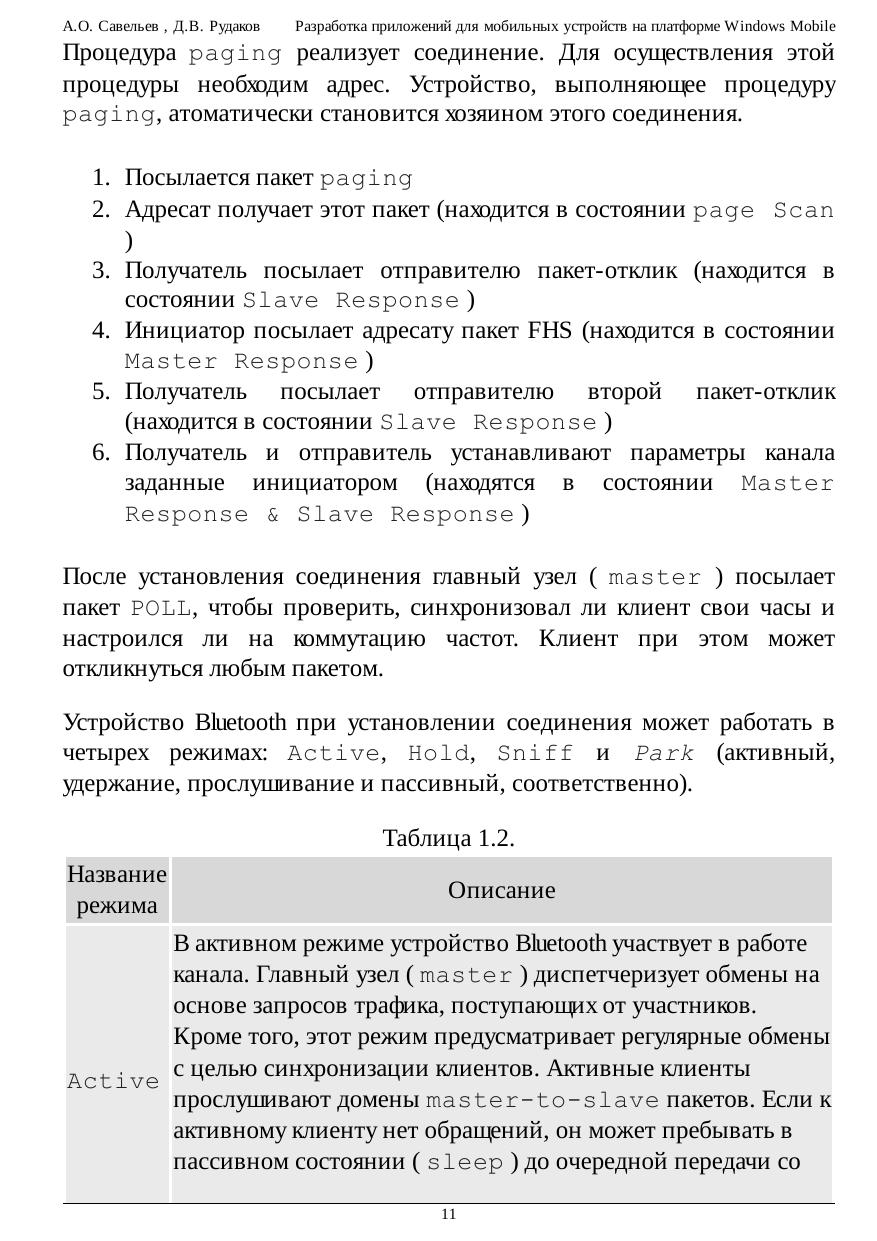 А.О. Савельев , Д.В. Рудаков Разработка приложений для мобильных устройств на платформе Windows Mobile

Процедура paging реализует соединение. Для осуществления этой процедуры необходим адрес. Устройство, выполняющее процедуру paging, атоматически становится хозяином этого соединения.

1. Посылается пакет paging
2. Адресат получает этот пакет (находится в состоянии page Scan )
3. Получатель посылает отправителю пакет-отклик (находится в состоянии Slave Response )
4. Инициатор посылает адресату пакет FHS (находится в состоянии Master Response )
5. Получатель посылает отправителю второй пакет-отклик (находится в состоянии Slave Response )
6. Получатель и отправитель устанавливают параметры канала заданные инициатором (находятся в состоянии Master Response & Slave Response )

После установления соединения главный узел ( master ) посылает пакет POLL, чтобы проверить, синхронизовал ли клиент свои часы и настроился ли на коммутацию частот. Клиент при этом может откликнуться любым пакетом.

Устройство Bluetooth при установлении соединения может работать в четырех режимах: Active, Hold, Sniff и Park (активный, удержание, прослушивание и пассивный, соответственно).

Таблица 1.2.

| Название режима | Описание |
|---|---|
| Active | В активном режиме устройство Bluetooth участвует в работе канала. Главный узел ( master ) диспетчеризует обмены на основе запросов трафика, поступающих от участников. Кроме того, этот режим предусматривает регулярные обмены с целью синхронизации клиентов. Активные клиенты прослушивают домены master-to-slave пакетов. Если к активному клиенту нет обращений, он может пребывать в пассивном состоянии ( sleep ) до очередной передачи со |

11